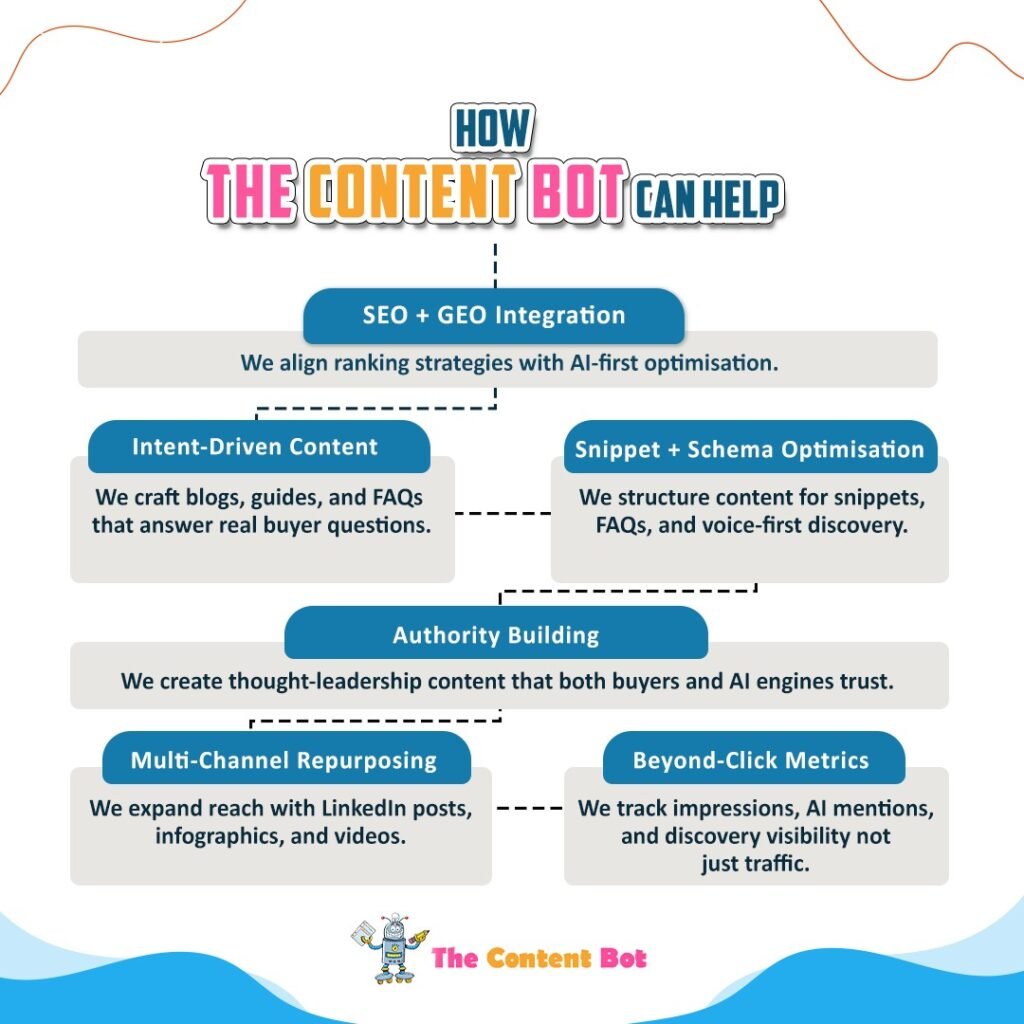 HOW
THE CONTENT BOT CAN HELP

SEO + GEO Integration

We align ranking strategies with AI-first optimisation.

Intent-Driven Content

We craft blogs, guides, and FAQs that answer real buyer questions.

Snippet + Schema Optimisation

We structure content for snippets, FAQs, and voice-first discovery.

Authority Building

We create thought-leadership content that both buyers and AI engines trust.

Multi-Channel Repurposing

We expand reach with LinkedIn posts, infographics, and videos.

Beyond-Click Metrics

We track impressions, AI mentions, and discovery visibility not just traffic.

The Content Bot